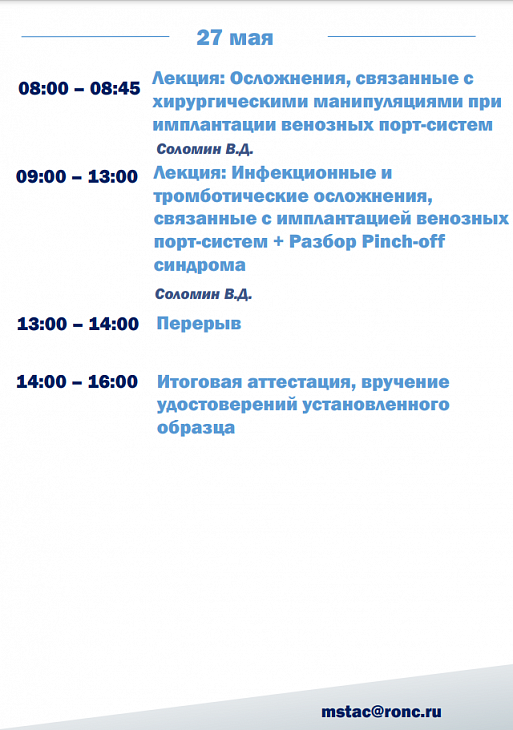 27 мая

08:00 – 08:45 Лекция: Осложнения, связанные с хирургическими манипуляциями при имплантации венозных порт-систем

Соломин В.Д.

09:00 – 13:00 Лекция: Инфекционные и тромботические осложнения, связанные с имплантацией венозных порт-систем + Разбор Pinch-off синдрома

Соломин В.Д.

13:00 – 14:00 Перерыв

14:00 – 16:00 Итоговая аттестация, вручение удостоверений установленного образца

mstac@ronc.ru